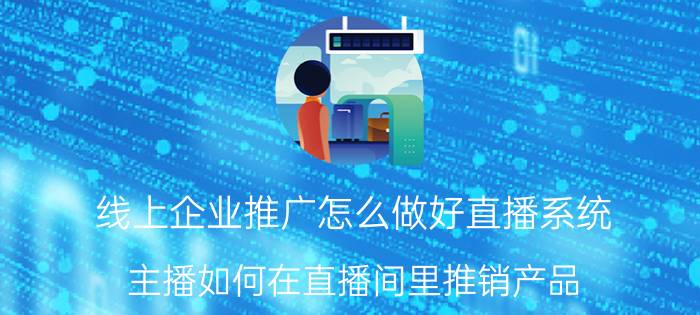 线上企业推广怎么做好直播系统

主播如何在直播间里推销产品